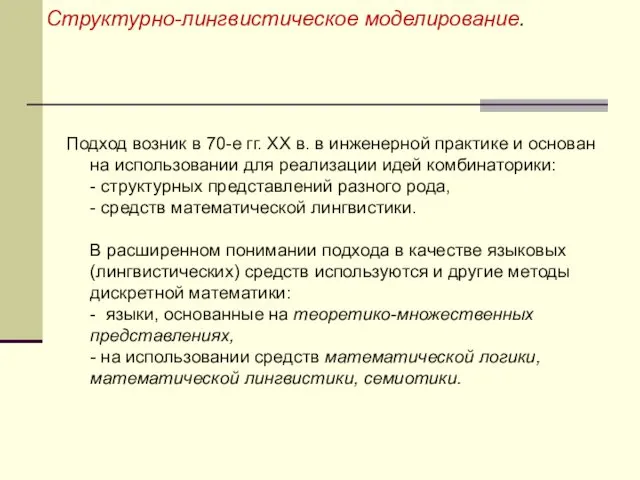 Структурно-лингвистическое моделирование.

Подход возник в 70-е гг. XX в. в инженерной практике и основан на использовании для реализации идей комбинаторики:
- структурных представлений разного рода,
- средств математической лингвистики.

В расширенном понимании подхода в качестве языковых (лингвистических) средств используются и другие методы дискретной математики:
- языки, основанные на теоретико-множественных представлениях,
- на использовании средств математической логики, математической лингвистики, семиотики.